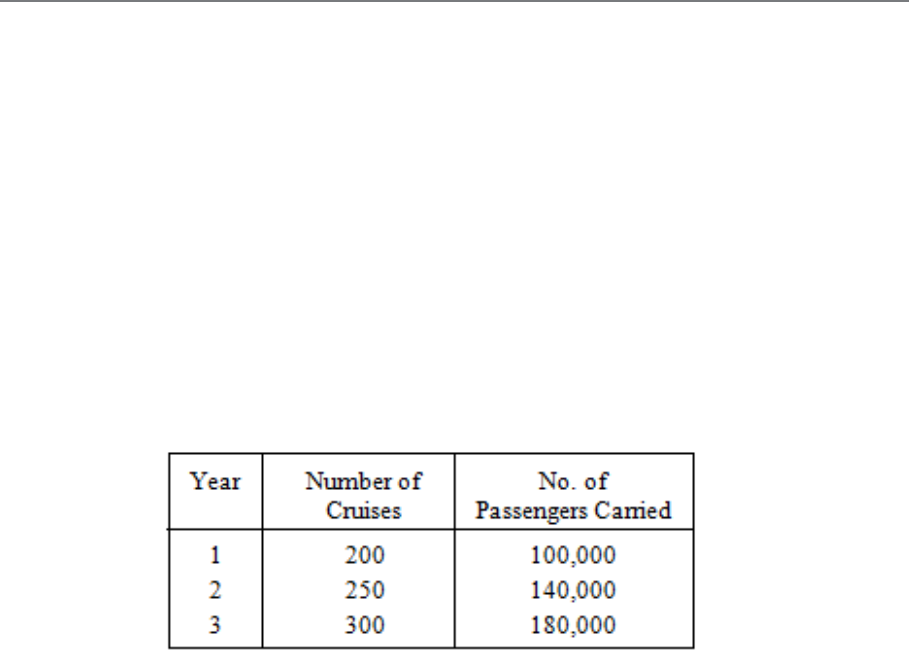 | Year | Number of Cruises | No. of Passengers Carried |
|---|---|---|
| 1 | 200 | 100,000 |
| 2 | 250 | 140,000 |
| 3 | 300 | 180,000 |